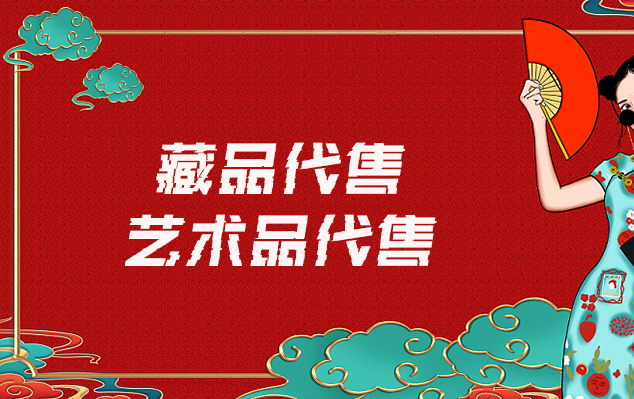 藏品代售
艺术品代售